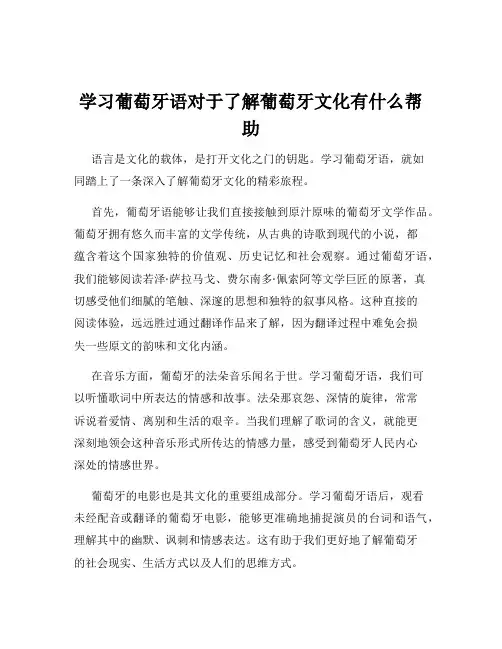 学习葡萄牙语对于了解葡萄牙文化有什么帮助

语言是文化的载体，是打开文化之门的钥匙。学习葡萄牙语，就如同踏上了一条深入了解葡萄牙文化的精彩旅程。

首先，葡萄牙语能够让我们直接接触到原汁原味的葡萄牙文学作品。葡萄牙拥有悠久而丰富的文学传统，从古典的诗歌到现代的小说，都蕴含着这个国家独特的价值观、历史记忆和社会观察。通过葡萄牙语，我们能够阅读若泽·萨拉马戈、费尔南多·佩索阿等文学巨匠的原著，真切感受他们细腻的笔触、深邃的思想和独特的叙事风格。这种直接的阅读体验，远远胜过通过翻译作品来了解，因为翻译过程中难免会损失一些原文的韵味和文化内涵。

在音乐方面，葡萄牙的法朵音乐闻名于世。学习葡萄牙语，我们可以听懂歌词中所表达的情感和故事。法朵那哀怨、深情的旋律，常常诉说着爱情、离别和生活的艰辛。当我们理解了歌词的含义，就能更深刻地领会这种音乐形式所传达的情感力量，感受到葡萄牙人民内心深处的情感世界。

葡萄牙的电影也是其文化的重要组成部分。学习葡萄牙语后，观看未经配音或翻译的葡萄牙电影，能够更准确地捕捉演员的台词和语气，理解其中的幽默、讽刺和情感表达。这有助于我们更好地了解葡萄牙的社会现实、生活方式以及人们的思维方式。